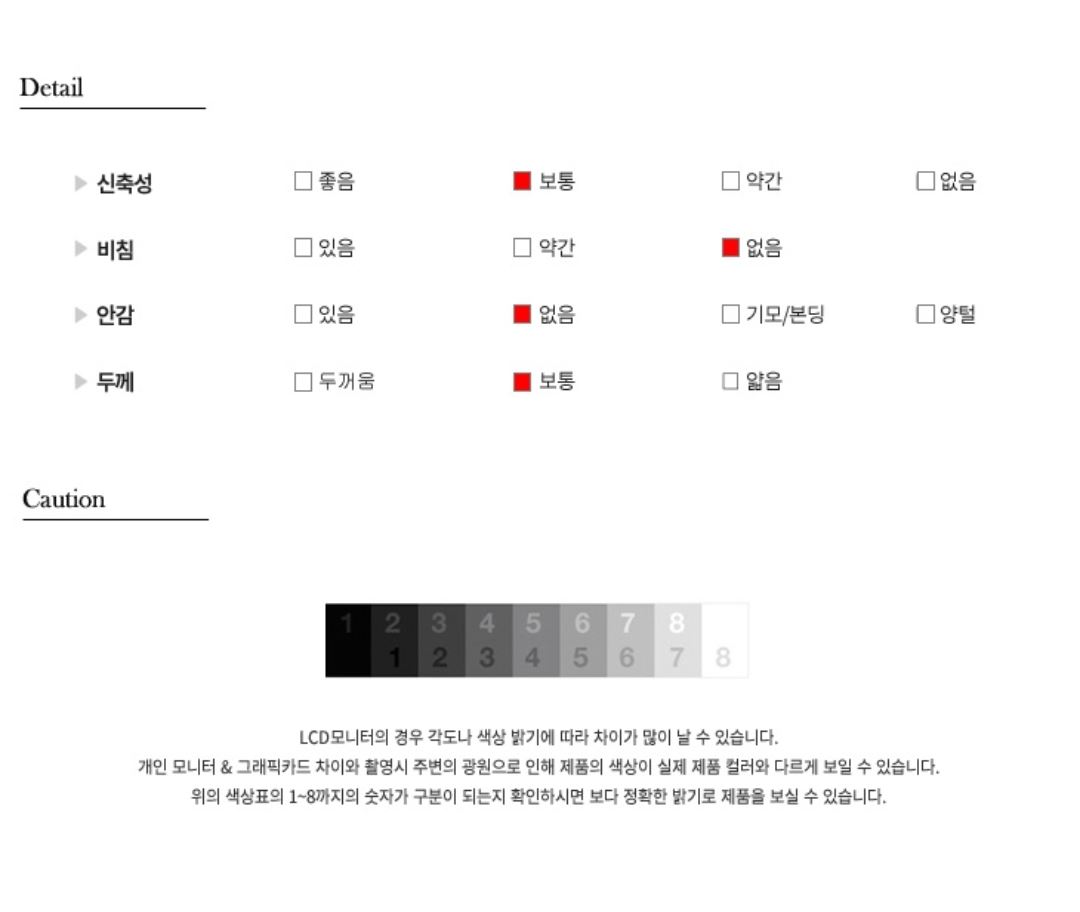 Detail

▶ 신축성 ☐ 좋음 ☑ 보통 ☐ 약간 ☐ 없음

▶ 비침 ☐ 있음 ☐ 약간 ☑ 없음

▶ 안감 ☐ 있음 ☑ 없음 ☐ 기모/본딩 ☐ 양털

▶ 두께 ☐ 두꺼움 ☑ 보통 ☐ 얇음

Caution

1 2 3 4 5 6 7 8
1 2 3 4 5 6 7 8

LCD모니터의 경우 각도나 색상 밝기에 따라 차이가 많이 날 수 있습니다.
개인 모니터 & 그래픽카드 차이와 촬영시 주변의 광원으로 인해 제품의 색상이 실제 제품 컬러와 다르게 보일 수 있습니다.
위의 색상표의 1~8까지의 숫자가 구분이 되는지 확인하시면 보다 정확한 밝기로 제품을 보실 수 있습니다.